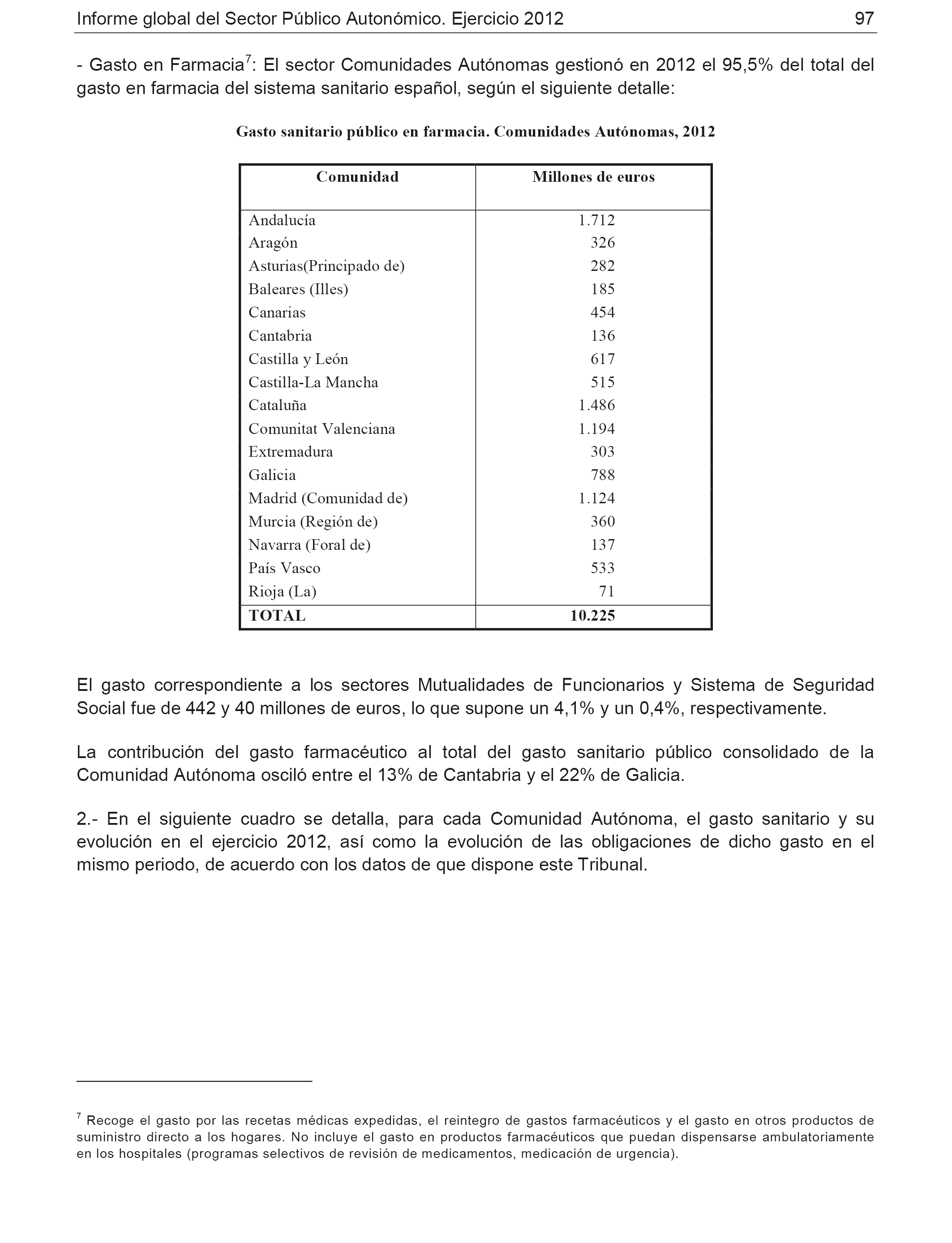 Informe global del Sector Público Autonómico. Ejercicio 2012 97

- Gasto en Farmacia$^7$: El sector Comunidades Autónomas gestionó en 2012 el 95,5% del total del gasto en farmacia del sistema sanitario español, según el siguiente detalle:

Gasto sanitario público en farmacia. Comunidades Autónomas, 2012

| Comunidad | Millones de euros |
|---|---|
| Andalucía | 1.712 |
| Aragón | 326 |
| Asturias(Principado de) | 282 |
| Baleares (Illes) | 185 |
| Canarias | 454 |
| Cantabria | 136 |
| Castilla y León | 617 |
| Castilla-La Mancha | 515 |
| Cataluña | 1.486 |
| Comunitat Valenciana | 1.194 |
| Extremadura | 303 |
| Galicia | 788 |
| Madrid (Comunidad de) | 1.124 |
| Murcia (Región de) | 360 |
| Navarra (Foral de) | 137 |
| País Vasco | 533 |
| Rioja (La) | 71 |
| TOTAL | 10.225 |

El gasto correspondiente a los sectores Mutualidades de Funcionarios y Sistema de Seguridad Social fue de 442 y 40 millones de euros, lo que supone un 4,1% y un 0,4%, respectivamente.

La contribución del gasto farmacéutico al total del gasto sanitario público consolidado de la Comunidad Autónoma osciló entre el 13% de Cantabria y el 22% de Galicia.

2.- En el siguiente cuadro se detalla, para cada Comunidad Autónoma, el gasto sanitario y su evolución en el ejercicio 2012, así como la evolución de las obligaciones de dicho gasto en el mismo periodo, de acuerdo con los datos de que dispone este Tribunal.

$^7$ Recoge el gasto por las recetas médicas expedidas, el reintegro de gastos farmacéuticos y el gasto en otros productos de suministro directo a los hogares. No incluye el gasto en productos farmacéuticos que puedan dispensarse ambulatoriamente en los hospitales (programas selectivos de revisión de medicamentos, medicación de urgencia).